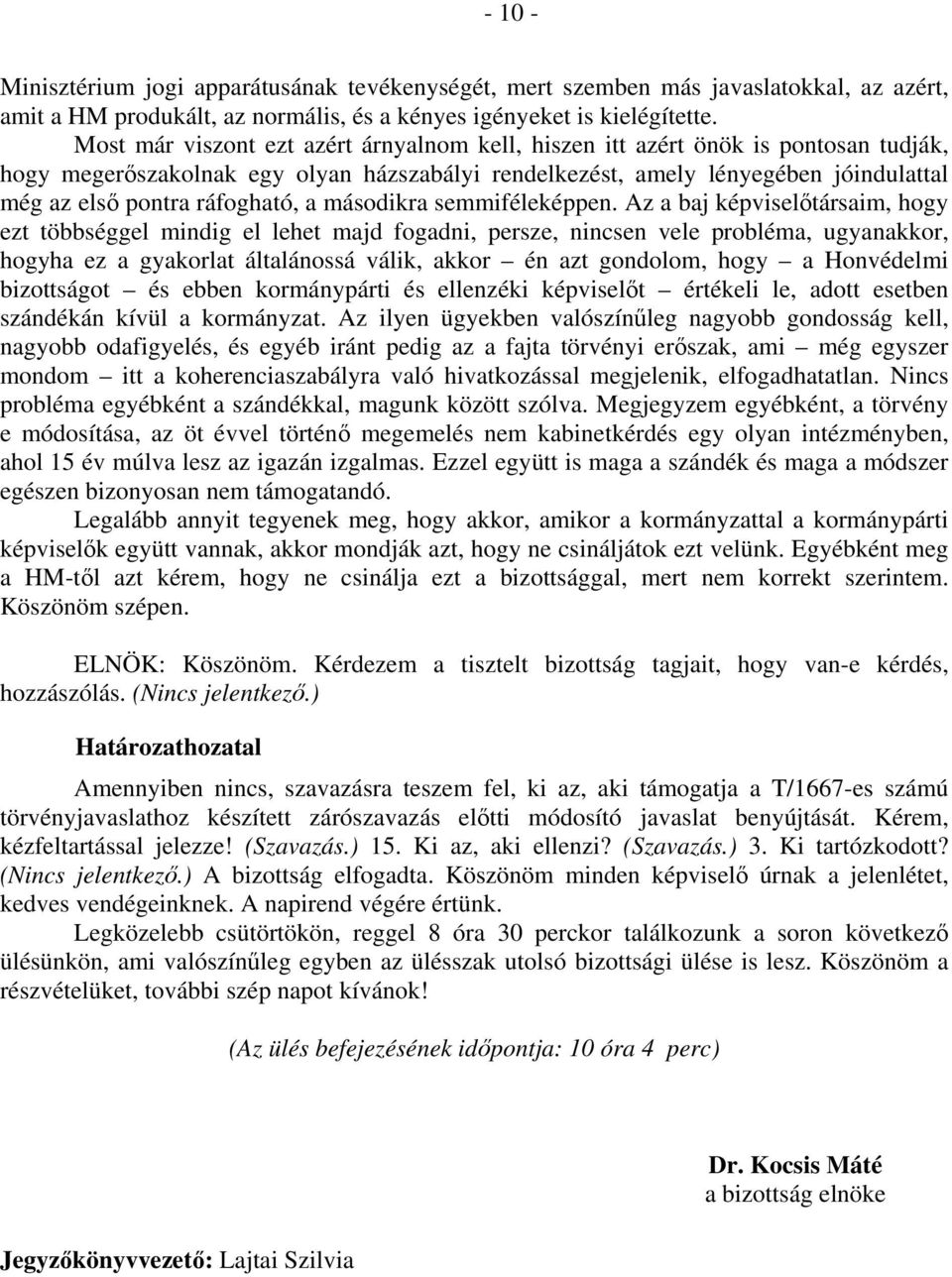 - 10 -

Minisztérium jogi apparátusának tevékenységét, mert szemben más javaslatokkal, az azért, amit a HM produkált, az normális, és a kényes igényeket is kielégítette.

Most már viszont ezt azért árnyalnom kell, hiszen itt azért önök is pontosan tudják, hogy megerőszakolnak egy olyan házszabályi rendelkezést, amely lényegében jóindulattal még az első pontra ráfogható, a másodikra semmiféleképpen. Az a baj képviselőtársaim, hogy ezt többséggel mindig el lehet majd fogadni, persze, nincsen vele probléma, ugyanakkor, hogyha ez a gyakorlat általánossá válik, akkor – én azt gondolom, hogy – a Honvédelmi bizottságot – és ebben kormánypárti és ellenzéki képviselőt – értékeli le, adott esetben szándékán kívül a kormányzat. Az ilyen ügyekben valószínűleg nagyobb gondosság kell, nagyobb odafigyelés, és egyéb iránt pedig az a fajta törvényi erőszak, ami – még egyszer mondom – itt a koherenciaszabályra való hivatkozással megjelenik, elfogadhatatlan. Nincs probléma egyébként a szándékkal, magunk között szólva. Megjegyzem egyébként, a törvény e módosítása, az öt évvel történő megemelés nem kabinetkérdés egy olyan intézményben, ahol 15 év múlva lesz az igazán izgalmas. Ezzel együtt is maga a szándék és maga a módszer egészen bizonyosan nem támogatandó.

Legalább annyit tegyenek meg, hogy akkor, amikor a kormányzattal a kormánypárti képviselők együtt vannak, akkor mondják azt, hogy ne csináljátok ezt velünk. Egyébként meg a HM-től azt kérem, hogy ne csinálja ezt a bizottsággal, mert nem korrekt szerintem. Köszönöm szépen.

ELNÖK: Köszönöm. Kérdezem a tisztelt bizottság tagjait, hogy van-e kérdés, hozzászólás. (Nincs jelentkező.)

Határozathozatal

Amennyiben nincs, szavazásra teszem fel, ki az, aki támogatja a T/1667-es számú törvényjavaslathoz készített zárószavazás előtti módosító javaslat benyújtását. Kérem, kézfeltartással jelezze! (Szavazás.) 15. Ki az, aki ellenzi? (Szavazás.) 3. Ki tartózkodott? (Nincs jelentkező.) A bizottság elfogadta. Köszönöm minden képviselő úrnak a jelenlétet, kedves vendégeinknek. A napirend végére értünk.

Legközelebb csütörtökön, reggel 8 óra 30 perckor találkozunk a soron következő ülésünkön, ami valószínűleg egyben az ülésszak utolsó bizottsági ülése is lesz. Köszönöm a részvételüket, további szép napot kívánok!

(Az ülés befejezésének időpontja: 10 óra 4 perc)

Dr. Kocsis Máté
a bizottság elnöke

Jegyzőkönyvvezető: Lajtai Szilvia